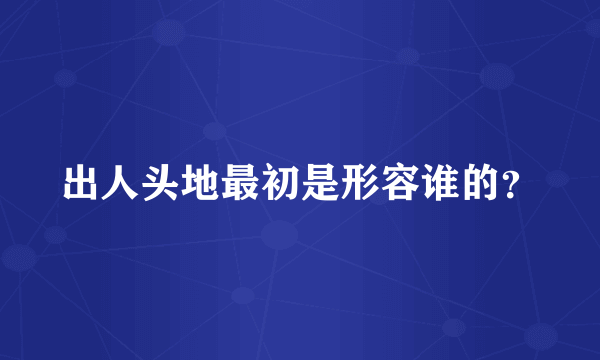 出人头地最初是形容谁的？